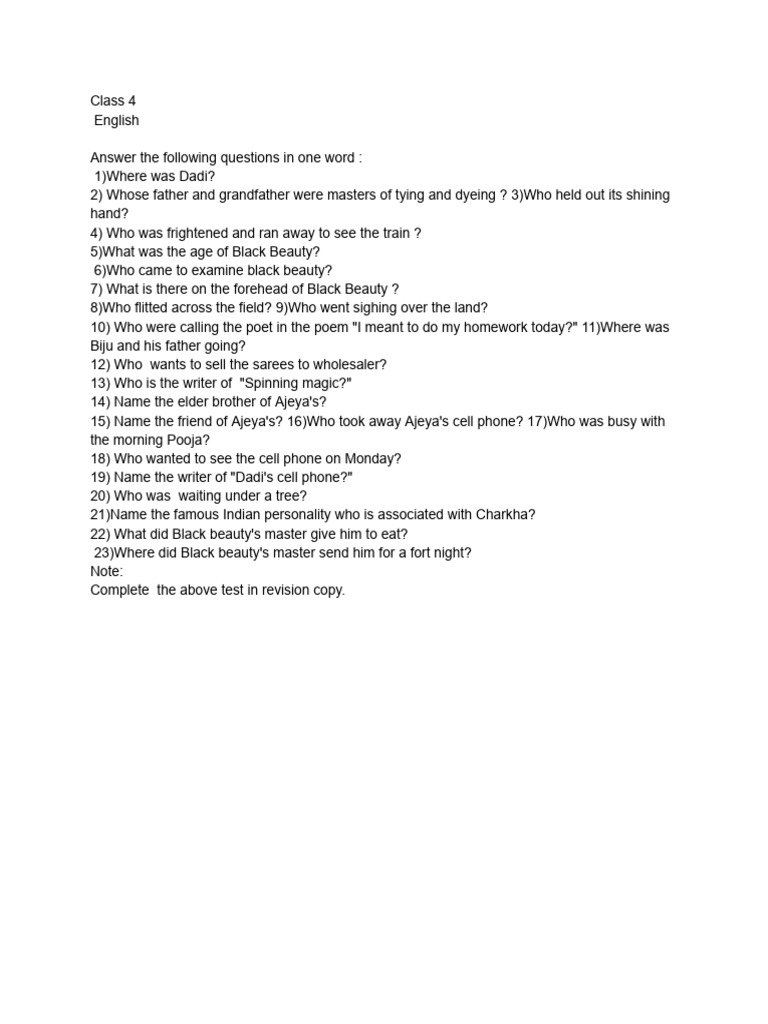 Class 4
English

Answer the following questions in one word :
1)Where was Dadi?
2) Whose father and grandfather were masters of tying and dyeing ? 3)Who held out its shining hand?
4) Who was frightened and ran away to see the train ?
5)What was the age of Black Beauty?
6)Who came to examine black beauty?
7) What is there on the forehead of Black Beauty ?
8)Who flitted across the field? 9)Who went sighing over the land?
10) Who were calling the poet in the poem "I meant to do my homework today?" 11)Where was Biju and his father going?
12) Who wants to sell the sarees to wholesaler?
13) Who is the writer of "Spinning magic?"
14) Name the elder brother of Ajeya's?
15) Name the friend of Ajeya's? 16)Who took away Ajeya's cell phone? 17)Who was busy with the morning Pooja?
18) Who wanted to see the cell phone on Monday?
19) Name the writer of "Dadi's cell phone?"
20) Who was waiting under a tree?
21)Name the famous Indian personality who is associated with Charkha?
22) What did Black beauty's master give him to eat?
23)Where did Black beauty's master send him for a fort night?
Note:
Complete the above test in revision copy.